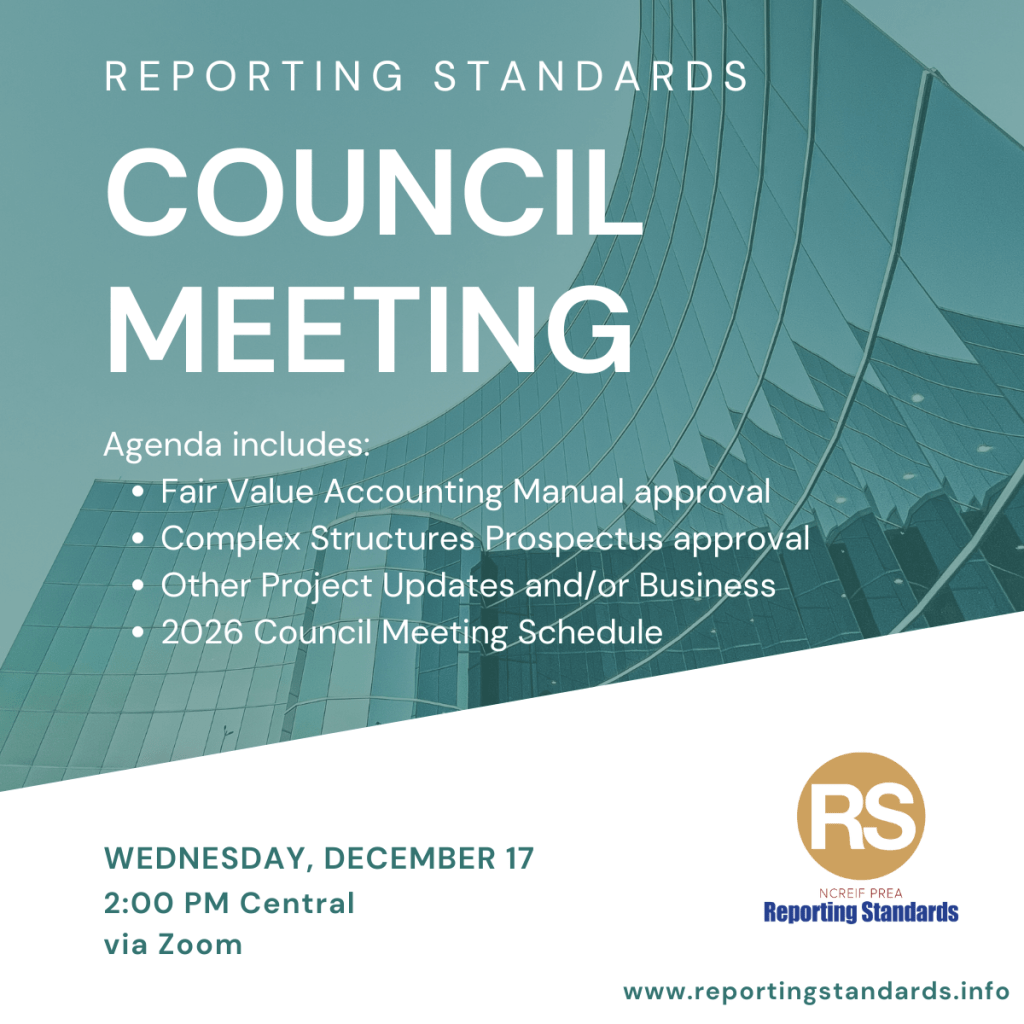 REPORTING STANDARDS

COUNCIL MEETING

Agenda includes:
• Fair Value Accounting Manual approval
• Complex Structures Prospectus approval
• Other Project Updates and/or Business
• 2026 Council Meeting Schedule

WEDNESDAY, DECEMBER 17
2:00 PM Central
via Zoom

RS
NCREIF PREA
Reporting Standards

www.reportingstandards.info